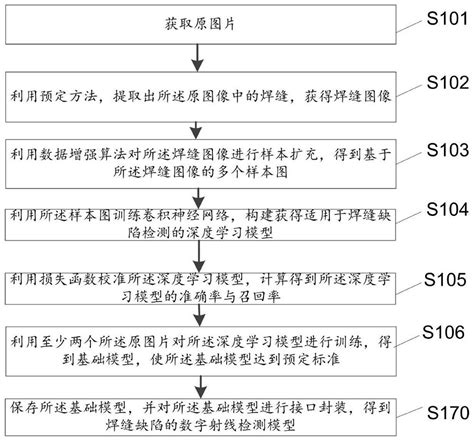 获取原图片

S101

利用预定方法，提取出所述原图像中的焊缝，获得焊缝图像

S102

利用数据增强算法对所述焊缝图像进行样本扩充，得到基于所述焊缝图像的多个样本图

S103

利用所述样本图训练卷积神经网络，构建获得适用于焊缝缺陷检测的深度学习模型

S104

利用损失函数校准所述深度学习模型，计算得到所述深度学习模型的准确率与召回率

S105

利用至少两个所述原图片对所述深度学习模型进行训练，得到基础模型，使所述基础模型达到预定标准

S106

保存所述基础模型，并对所述基础模型进行接口封装，得到焊缝缺陷的数字射线检测模型

S170